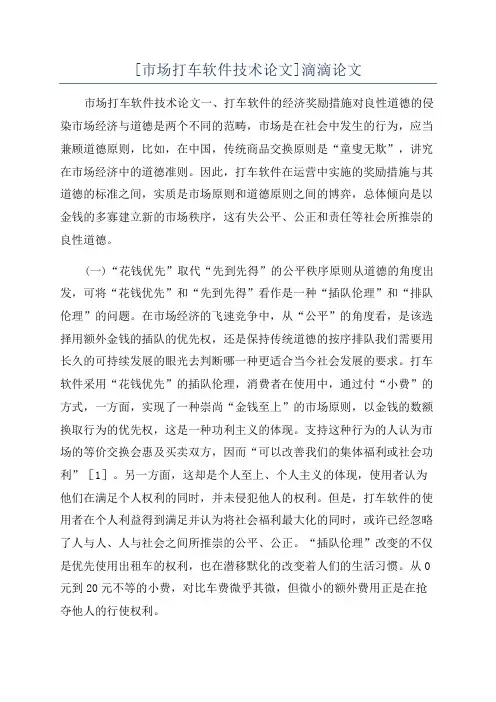 [市场打车软件技术论文]滴滴论文

市场打车软件技术论文一、打车软件的经济奖励措施对良性道德的侵染市场经济与道德是两个不同的范畴，市场是在社会中发生的行为，应当兼顾道德原则，比如，在中国，传统商品交换原则是“童叟无欺”，讲究在市场经济中的道德准则。因此，打车软件在运营中实施的奖励措施与其道德的标准之间，实质是市场原则和道德原则之间的博弈，总体倾向是以金钱的多寡建立新的市场秩序，这有失公平、公正和责任等社会所推崇的良性道德。

(一)“花钱优先”取代“先到先得”的公平秩序原则从道德的角度出发，可将“花钱优先”和“先到先得”看作是一种“插队伦理”和“排队伦理”的问题。在市场经济的飞速竞争中，从“公平”的角度看，是该选择用额外金钱的插队的优先权，还是保持传统道德的按序排队我们需要用长久的可持续发展的眼光去判断哪一种更适合当今社会发展的要求。打车软件采用“花钱优先”的插队伦理，消费者在使用中，通过付“小费”的方式，一方面，实现了一种崇尚“金钱至上”的市场原则，以金钱的数额换取行为的优先权，这是一种功利主义的体现。支持这种行为的人认为市场的等价交换会惠及买卖双方，因而“可以改善我们的集体福利或社会功利”［1］。另一方面，这却是个人至上、个人主义的体现，使用者认为他们在满足个人权利的同时，并未侵犯他人的权利。但是，打车软件的使用者在个人利益得到满足并认为将社会福利最大化的同时，或许已经忽略了人与人、人与社会之间所推崇的公平、公正。“插队伦理”改变的不仅是优先使用出租车的权利，也在潜移默化的改变着人们的生活习惯。从0元到20元不等的小费，对比车费微乎其微，但微小的额外费用正是在抢夺他人的行使权利。